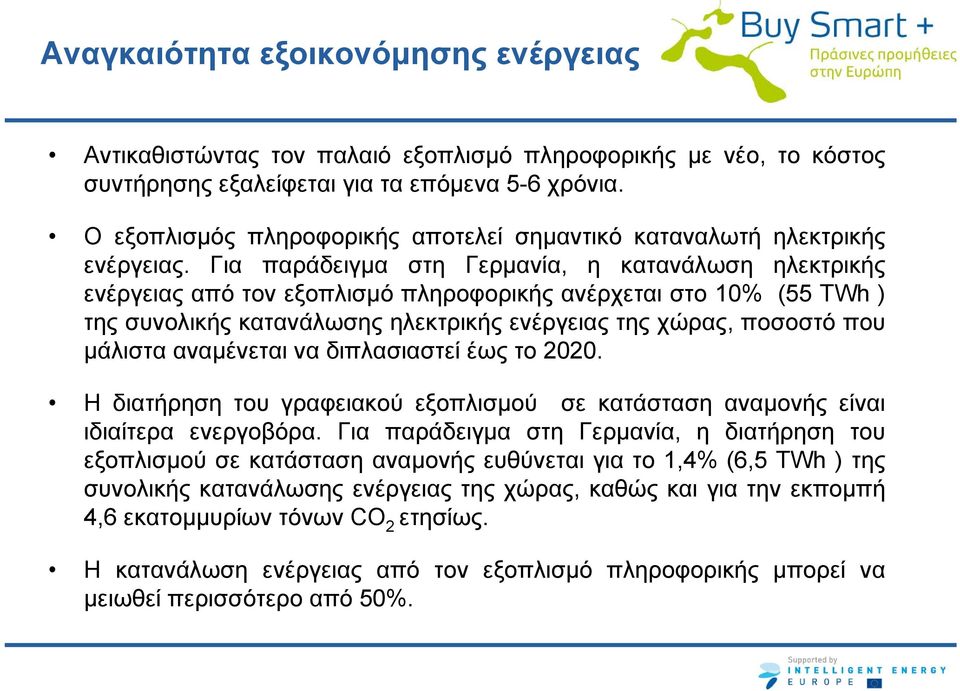 Αναγκαιότητα εξοικονόμησης ενέργειας

Buy Smart +
Πράσινες προμήθειες στην Ευρώπη

• Αντικαθιστώντας τον παλαιό εξοπλισμό πληροφορικής με νέο, το κόστος συντήρησης εξαλείφεται για τα επόμενα 5-6 χρόνια.

• Ο εξοπλισμός πληροφορικής αποτελεί σημαντικό καταναλωτή ηλεκτρικής ενέργειας. Για παράδειγμα στη Γερμανία, η κατανάλωση ηλεκτρικής ενέργειας από τον εξοπλισμό πληροφορικής ανέρχεται στο 10% (55 TWh ) της συνολικής κατανάλωσης ηλεκτρικής ενέργειας της χώρας, ποσοστό που μάλιστα αναμένεται να διπλασιαστεί έως το 2020.

• Η διατήρηση του γραφειακού εξοπλισμού σε κατάσταση αναμονής είναι ιδιαίτερα ενεργοβόρα. Για παράδειγμα στη Γερμανία, η διατήρηση του εξοπλισμού σε κατάσταση αναμονής ευθύνεται για το 1,4% (6,5 TWh ) της συνολικής κατανάλωσης ενέργειας της χώρας, καθώς και για την εκπομπή 4,6 εκατομμυρίων τόνων $CO_2$ ετησίως.

• Η κατανάλωση ενέργειας από τον εξοπλισμό πληροφορικής μπορεί να μειωθεί περισσότερο από 50%.

Supported by
INTELLIGENT ENERGY
EUROPE